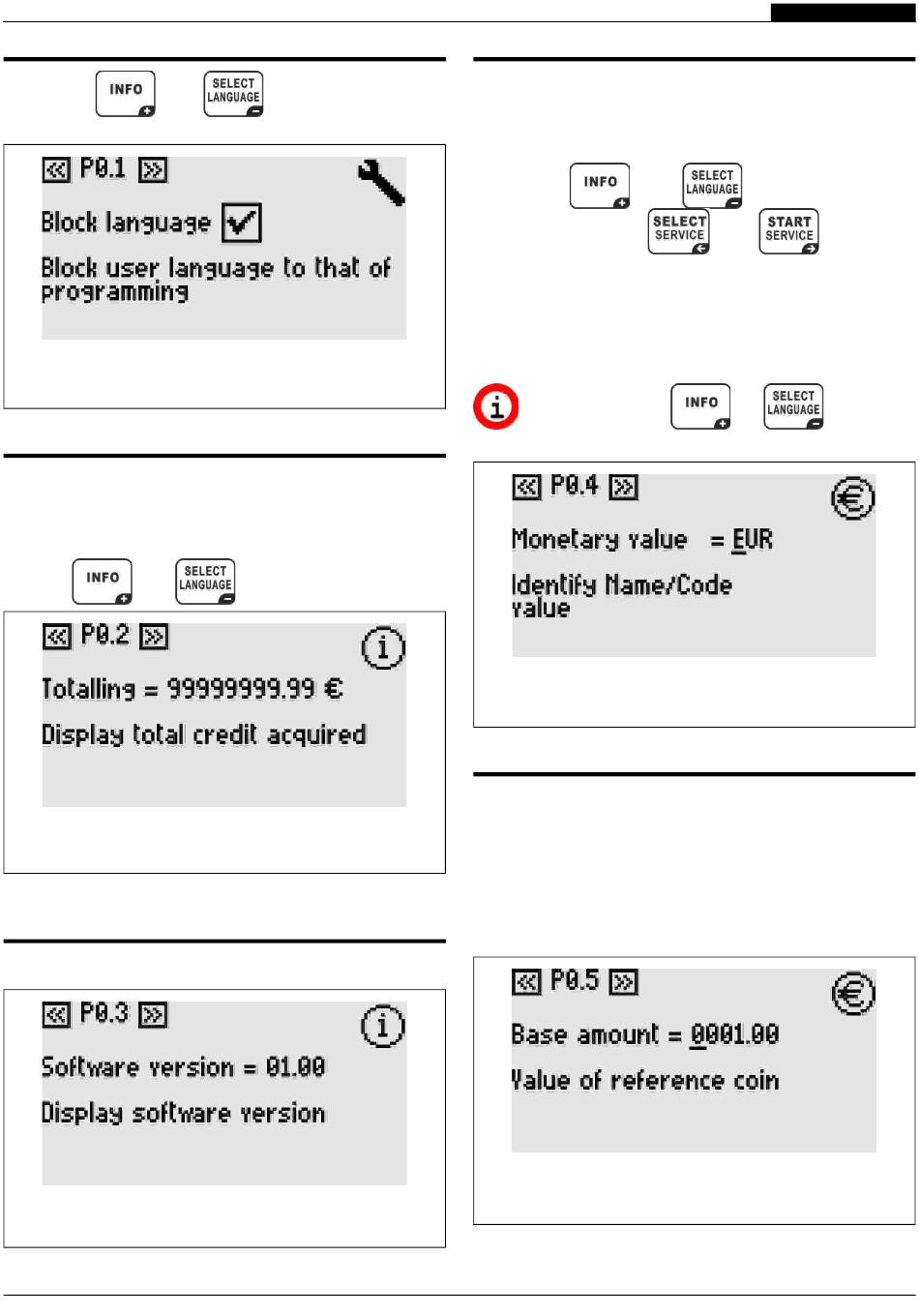 INFO SELECT LANGUAGE

P0.1
Block language
Block user language to that of programming

INFO SELECT LANGUAGE

P0.2
Totalling = 99999999.99 €
Display total credit acquired

P0.3
Software version = 01.00
Display software version

INFO SELECT LANGUAGE
SELECT SERVICE START SERVICE

INFO SELECT LANGUAGE

P0.4
Monetary value = EUR
Identify Name/Code value

P0.5
Base amount = 0001.00
Value of reference coin